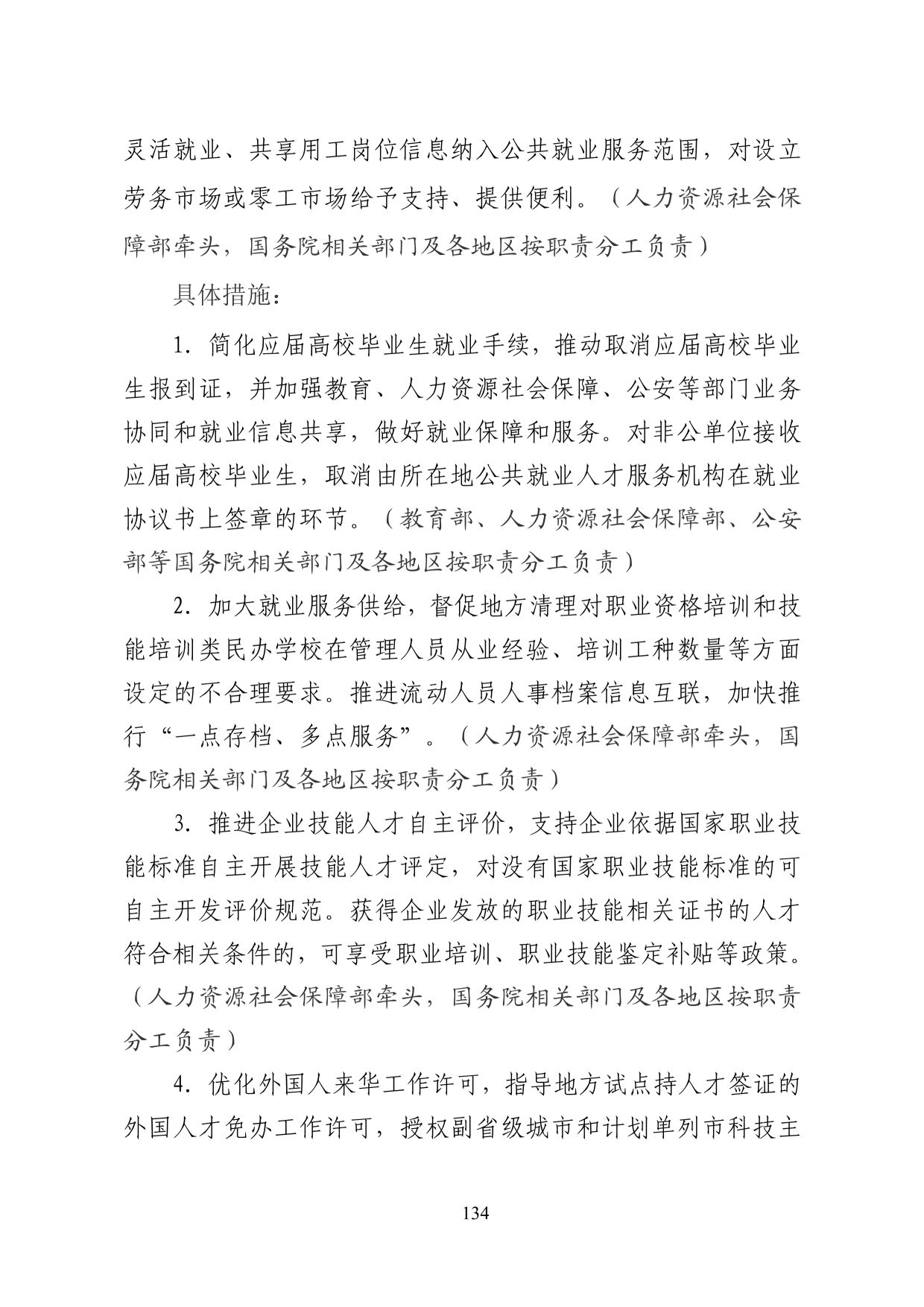 灵活就业、共享用工岗位信息纳入公共就业服务范围，对设立劳务市场或零工市场给予支持、提供便利。（人力资源社会保障部牵头，国务院相关部门及各地区按职责分工负责）

具体措施：

1. 简化应届高校毕业生就业手续，推动取消应届高校毕业生报到证，并加强教育、人力资源社会保障、公安等部门业务协同和就业信息共享，做好就业保障和服务。对非公单位接收应届高校毕业生，取消由所在地公共就业人才服务机构在就业协议书上签章的环节。（教育部、人力资源社会保障部、公安部等国务院相关部门及各地区按职责分工负责）

2. 加大就业服务供给，督促地方清理对职业资格培训和技能培训类民办学校在管理人员从业经验、培训工种数量等方面设定的不合理要求。推进流动人员人事档案信息互联，加快推行“一点存档、多点服务”。（人力资源社会保障部牵头，国务院相关部门及各地区按职责分工负责）

3. 推进企业技能人才自主评价，支持企业依据国家职业技能标准自主开展技能人才评定，对没有国家职业技能标准的可自主开发评价规范。获得企业发放的职业技能相关证书的人才符合相关条件的，可享受职业培训、职业技能鉴定补贴等政策。（人力资源社会保障部牵头，国务院相关部门及各地区按职责分工负责）

4. 优化外国人来华工作许可，指导地方试点持人才签证的外国人才免办工作许可，授权副省级城市和计划单列市科技主

134